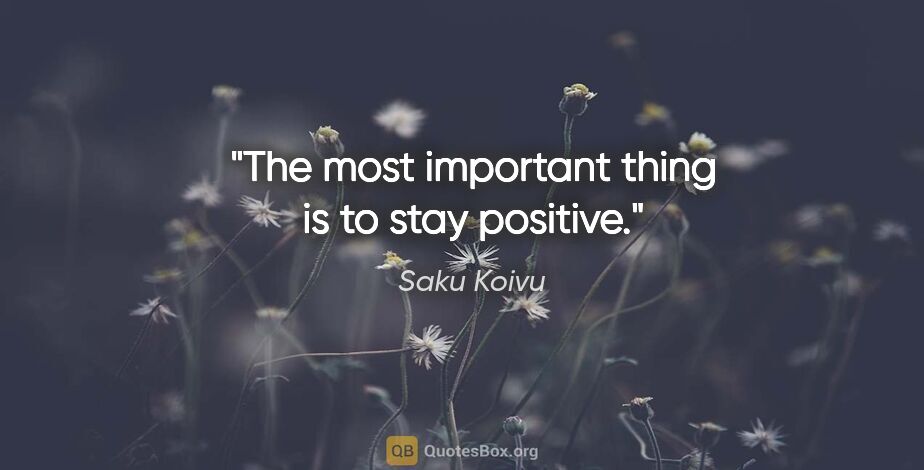 "The most important thing is to stay positive."

Saku Koivu

QB QuotesBox.org